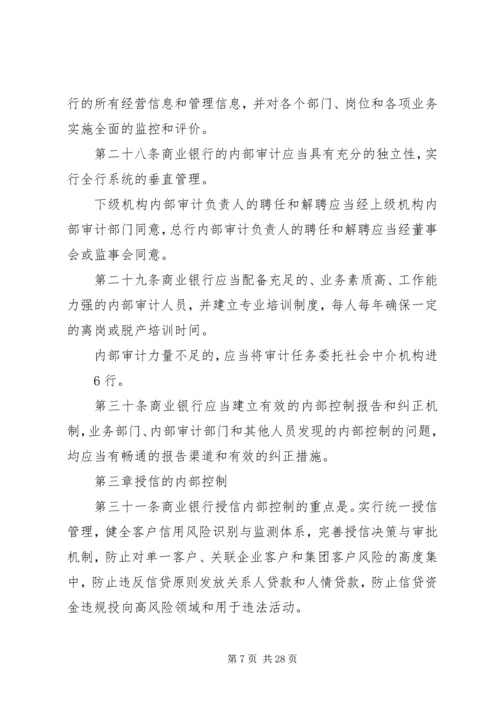 行的所有经营信息和管理信息，并对各个部门、岗位和各项业务实施全面的监控和评价。

第二十八条商业银行的内部审计应当具有充分的独立性，实行全行系统的垂直管理。

下级机构内部审计负责人的聘任和解聘应当经上级机构内部审计部门同意，总行内部审计负责人的聘任和解聘应当经董事会或监事会同意。

第二十九条商业银行应当配备充足的、业务素质高、工作能力强的内部审计人员，并建立专业培训制度，每人每年确保一定的离岗或脱产培训时间。

内部审计力量不足的，应当将审计任务委托社会中介机构进6行。

第三十条商业银行应当建立有效的内部控制报告和纠正机制，业务部门、内部审计部门和其他人员发现的内部控制的问题，均应当有畅通的报告渠道和有效的纠正措施。

第三章授信的内部控制

第三十一条商业银行授信内部控制的重点是。实行统一授信管理，健全客户信用风险识别与监测体系，完善授信决策与审批机制，防止对单一客户、关联企业客户和集团客户风险的高度集中，防止违反信贷原则发放关系人贷款和人情贷款，防止信贷资金违规投向高风险领域和用于违法活动。

第 7 页 共 28 页